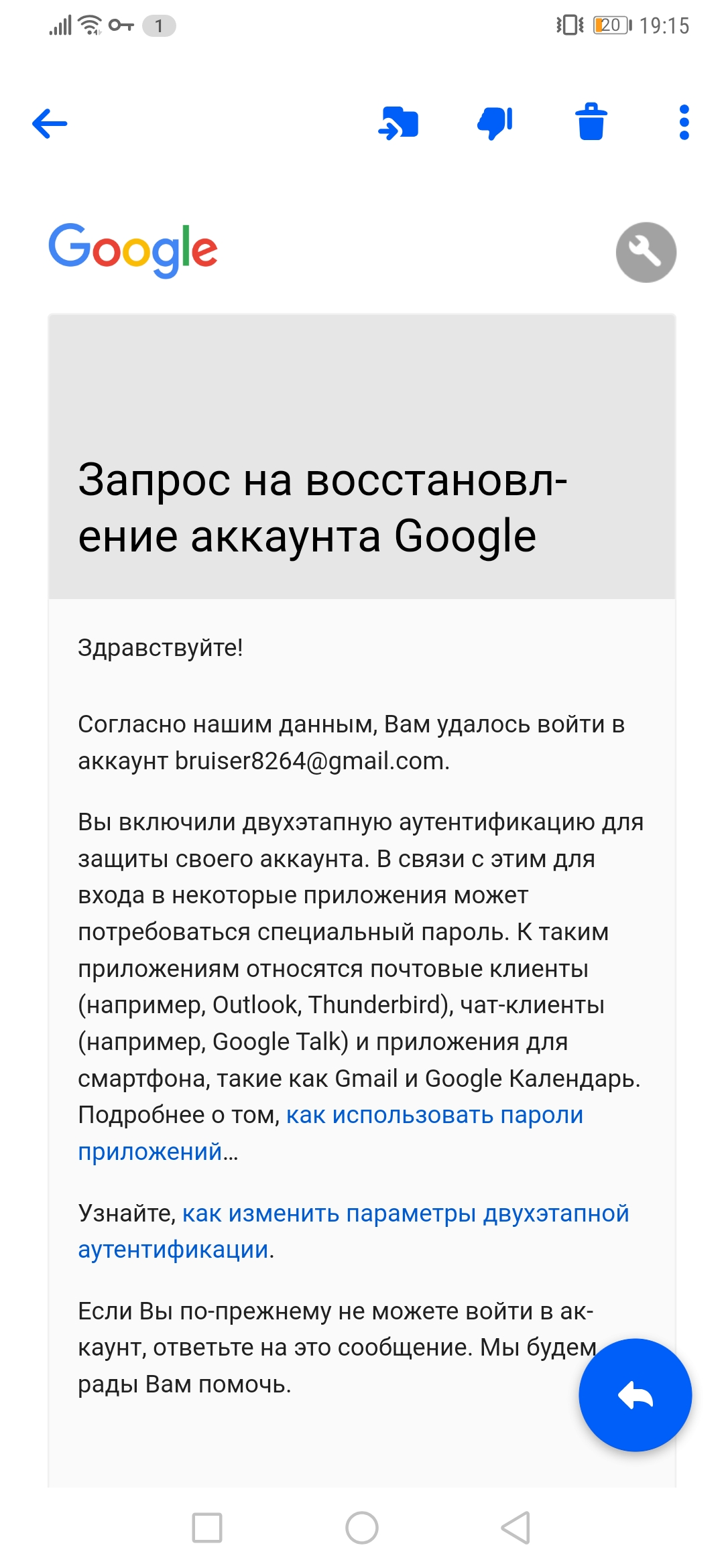 1 20 19:15

Google

Запрос на восстановление аккаунта Google

Здравствуйте!

Согласно нашим данным, Вам удалось войти в аккаунт bruiser8264@gmail.com.

Вы включили двухэтапную аутентификацию для защиты своего аккаунта. В связи с этим для входа в некоторые приложения может потребоваться специальный пароль. К таким приложениям относятся почтовые клиенты (например, Outlook, Thunderbird), чат-клиенты (например, Google Talk) и приложения для смартфона, такие как Gmail и Google Календарь. Подробнее о том, как использовать пароли приложений...

Узнайте, как изменить параметры двухэтапной аутентификации.

Если Вы по-прежнему не можете войти в аккаунт, ответьте на это сообщение. Мы будем рады Вам помочь.